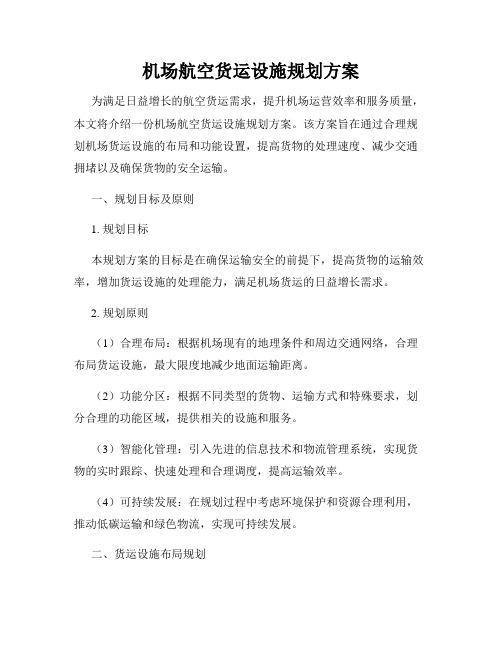 机场航空货运设施规划方案

为满足日益增长的航空货运需求，提升机场运营效率和服务质量，本文将介绍一份机场航空货运设施规划方案。该方案旨在通过合理规划机场货运设施的布局和功能设置，提高货物的处理速度、减少交通拥堵以及确保货物的安全运输。

一、规划目标及原则

1. 规划目标

本规划方案的目标是在确保运输安全的前提下，提高货物的运输效率，增加货运设施的处理能力，满足机场货运的日益增长需求。

2. 规划原则

（1）合理布局：根据机场现有的地理条件和周边交通网络，合理布局货运设施，最大限度地减少地面运输距离。

（2）功能分区：根据不同类型的货物、运输方式和特殊要求，划分合理的功能区域，提供相关的设施和服务。

（3）智能化管理：引入先进的信息技术和物流管理系统，实现货物的实时跟踪、快速处理和合理调度，提高运输效率。

（4）可持续发展：在规划过程中考虑环境保护和资源合理利用，推动低碳运输和绿色物流，实现可持续发展。

二、货运设施布局规划